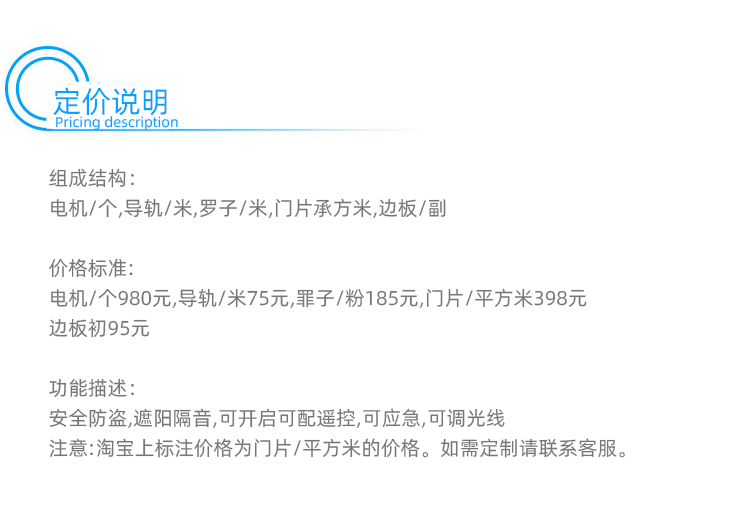 定价说明
Pricing description

组成结构:
电机/个,导轨/米,罗子/米,门片承方米,边板/副

价格标准:
电机/个980元,导轨/米75元,罪子/粉185元,门片/平方米398元
边板初95元

功能描述:
安全防盗,遮阳隔音,可开启可配遥控,可应急,可调光线
注意:淘宝上标注价格为门片/平方米的价格。如需定制请联系客服。